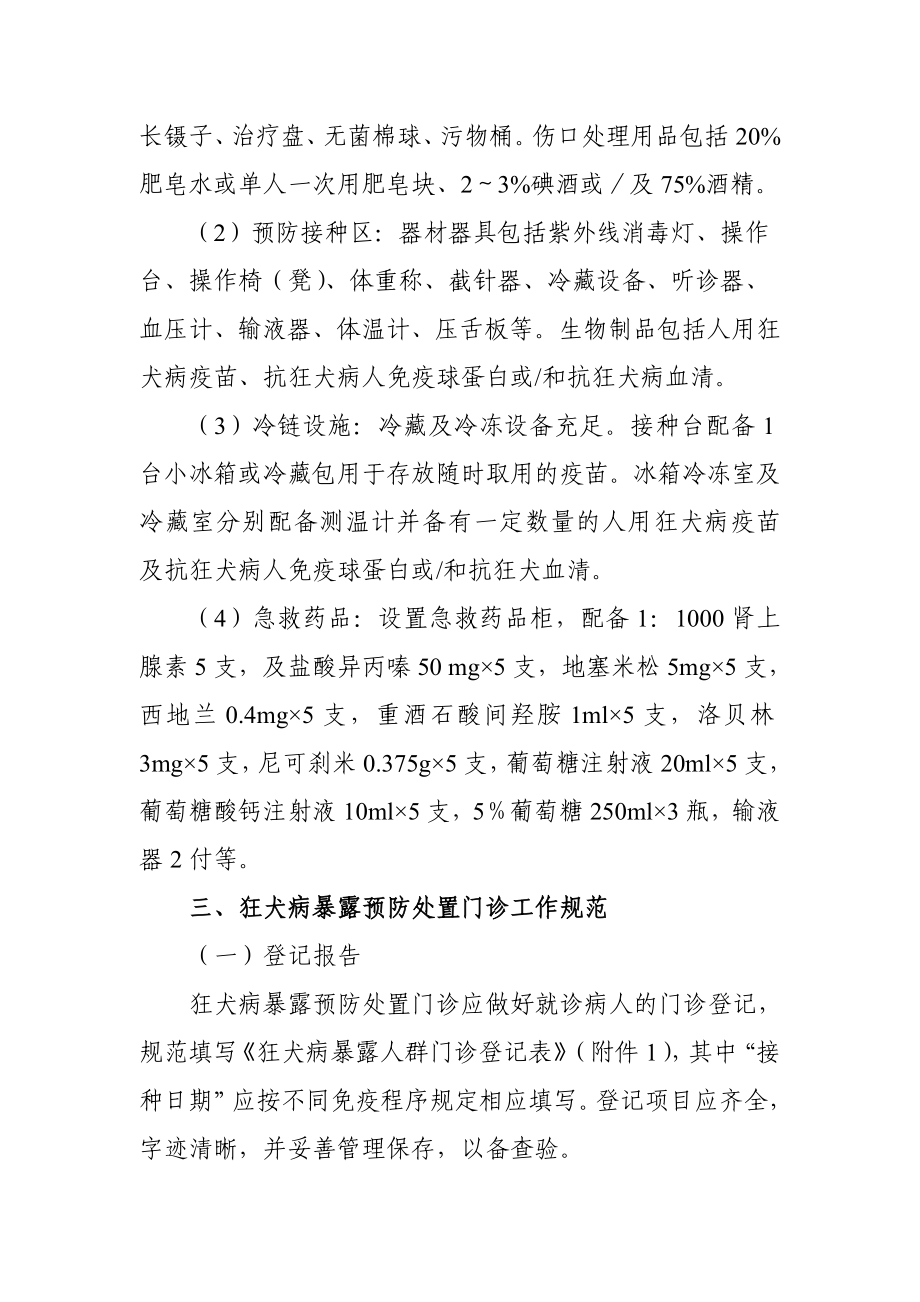 长镊子、治疗盘、无菌棉球、污物桶。伤口处理用品包括 20%肥皂水或单人一次用肥皂块、2～3%碘酒或／及 75%酒精。

（2）预防接种区：器材器具包括紫外线消毒灯、操作台、操作椅（凳）、体重称、截针器、冷藏设备、听诊器、血压计、输液器、体温计、压舌板等。生物制品包括人用狂犬病疫苗、抗狂犬病人免疫球蛋白或/和抗狂犬病血清。

（3）冷链设施：冷藏及冷冻设备充足。接种台配备 1 台小冰箱或冷藏包用于存放随时取用的疫苗。冰箱冷冻室及冷藏室分别配备测温计并备有一定数量的人用狂犬病疫苗及抗狂犬病人免疫球蛋白或/和抗狂犬血清。

（4）急救药品：设置急救药品柜，配备 1：1000 肾上腺素 5 支，及盐酸异丙嗪 50 mg×5 支，地塞米松 5mg×5 支，西地兰 0.4mg×5 支，重酒石酸间羟胺 1ml×5 支，洛贝林 3mg×5 支，尼可刹米 0.375g×5 支，葡萄糖注射液 20ml×5 支，葡萄糖酸钙注射液 10ml×5 支，5％葡萄糖 250ml×3 瓶，输液器 2 付等。

三、狂犬病暴露预防处置门诊工作规范

（一）登记报告

狂犬病暴露预防处置门诊应做好就诊病人的门诊登记，规范填写《狂犬病暴露人群门诊登记表》（附件 1），其中“接种日期”应按不同免疫程序规定相应填写。登记项目应齐全，字迹清晰，并妥善管理保存，以备查验。